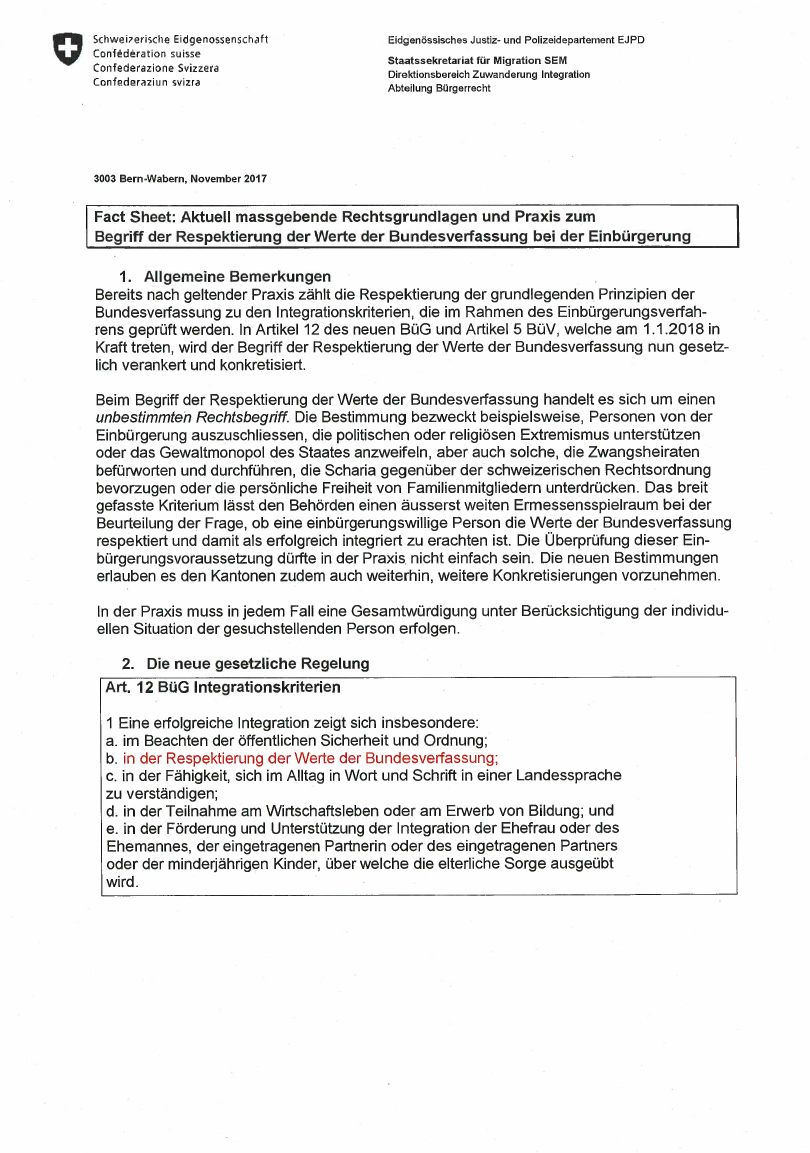 Schweizerische Eidgenossenschaft
Confédération suisse
Confederazione Svizzera
Confederaziun svizra

Eidgenössisches Justiz- und Polizeidepartement EJPD

Staatssekretariat für Migration SEM
Direktionsbereich Zuwanderung Integration
Abteilung Bürgerrecht

3003 Bern-Wabern, November 2017

Fact Sheet: Aktuell massgebende Rechtsgrundlagen und Praxis zum Begriff der Respektierung der Werte der Bundesverfassung bei der Einbürgerung

1. Allgemeine Bemerkungen

Bereits nach geltender Praxis zählt die Respektierung der grundlegenden Prinzipien der Bundesverfassung zu den Integrationskriterien, die im Rahmen des Einbürgerungsverfahrens geprüft werden. In Artikel 12 des neuen BüG und Artikel 5 BüV, welche am 1.1.2018 in Kraft treten, wird der Begriff der Respektierung der Werte der Bundesverfassung nun gesetzlich verankert und konkretisiert.

Beim Begriff der Respektierung der Werte der Bundesverfassung handelt es sich um einen unbestimmten Rechtsbegriff. Die Bestimmung bezweckt beispielsweise, Personen von der Einbürgerung auszuschliessen, die politischen oder religiösen Extremismus unterstützen oder das Gewaltmonopol des Staates anzweifeln, aber auch solche, die Zwangsheiraten befürworten und durchführen, die Scharia gegenüber der schweizerischen Rechtsordnung bevorzugen oder die persönliche Freiheit von Familienmitgliedern unterdrücken. Das breit gefasste Kriterium lässt den Behörden einen äusserst weiten Ermessensspielraum bei der Beurteilung der Frage, ob eine einbürgerungswillige Person die Werte der Bundesverfassung respektiert und damit als erfolgreich integriert zu erachten ist. Die Überprüfung dieser Einbürgerungsvoraussetzung dürfte in der Praxis nicht einfach sein. Die neuen Bestimmungen erlauben es den Kantonen zudem auch weiterhin, weitere Konkretisierungen vorzunehmen.

In der Praxis muss in jedem Fall eine Gesamtwürdigung unter Berücksichtigung der individuellen Situation der gesuchstellenden Person erfolgen.

2. Die neue gesetzliche Regelung

Art. 12 BüG Integrationskriterien

1 Eine erfolgreiche Integration zeigt sich insbesondere:
a. im Beachten der öffentlichen Sicherheit und Ordnung;
b. in der Respektierung der Werte der Bundesverfassung;
c. in der Fähigkeit, sich im Alltag in Wort und Schrift in einer Landessprache zu verständigen;
d. in der Teilnahme am Wirtschaftsleben oder am Erwerb von Bildung; und
e. in der Förderung und Unterstützung der Integration der Ehefrau oder des Ehemannes, der eingetragenen Partnerin oder des eingetragenen Partners oder der minderjährigen Kinder, über welche die elterliche Sorge ausgeübt wird.